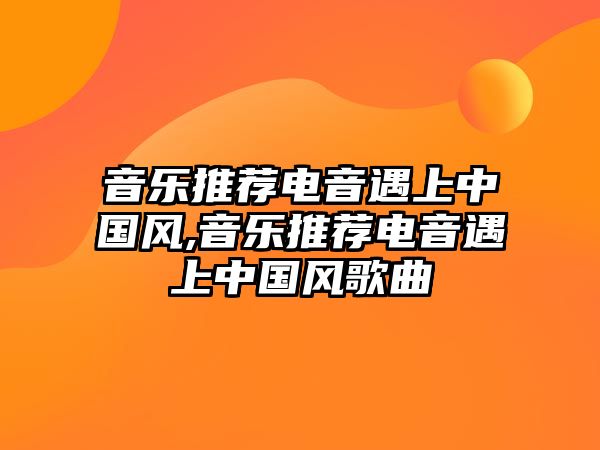 音乐推荐电音遇上中国风,音乐推荐电音遇上中国风歌曲